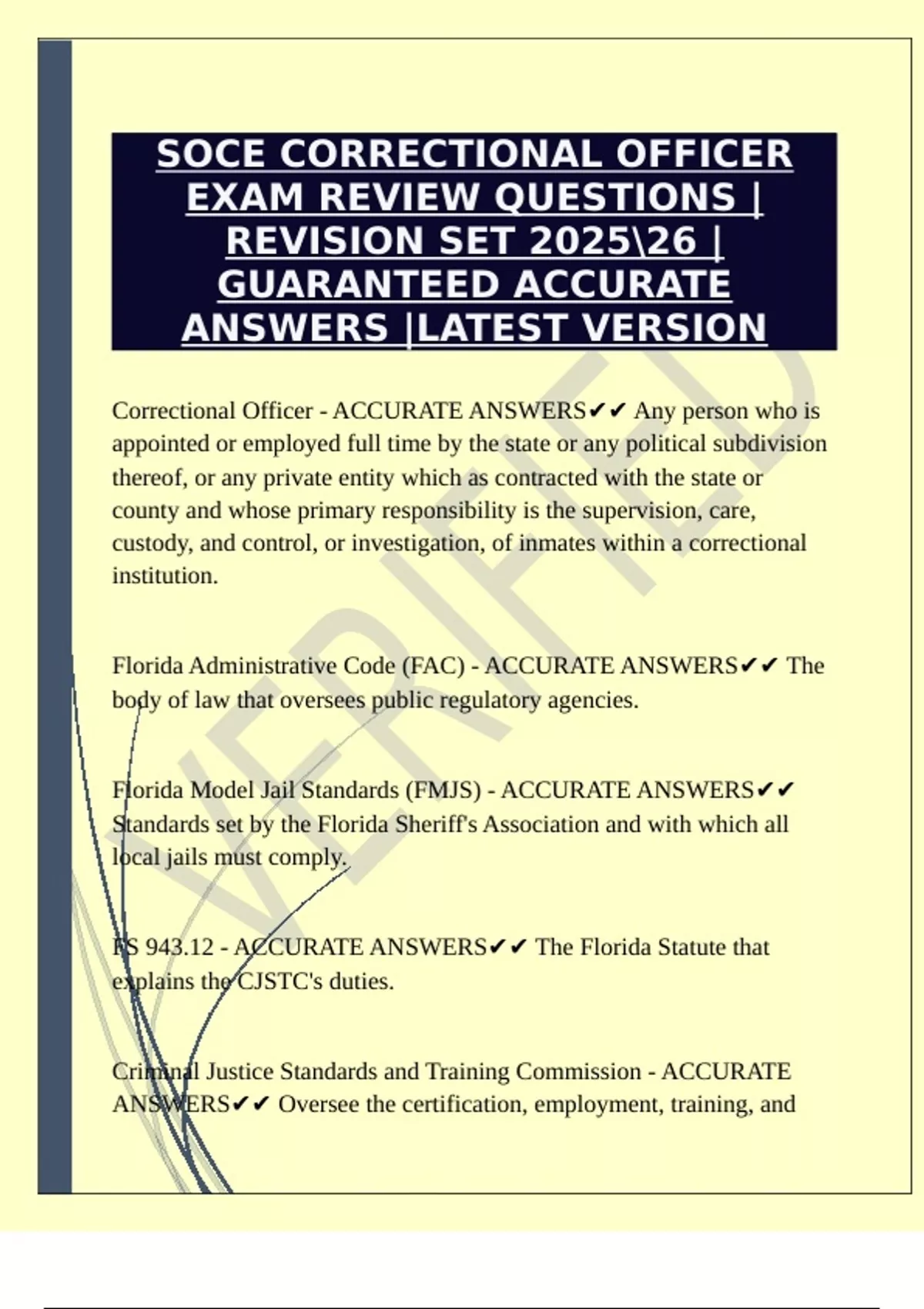 SOCE CORRECTIONAL OFFICER EXAM REVIEW QUESTIONS | REVISION SET 2025\26 | GUARANTEED ACCURATE ANSWERS |LATEST VERSION

VERIFIED

Correctional Officer - ACCURATE ANSWERS✔✔ Any person who is appointed or employed full time by the state or any political subdivision thereof, or any private entity which as contracted with the state or county and whose primary responsibility is the supervision, care, custody, and control, or investigation, of inmates within a correctional institution.

Florida Administrative Code (FAC) - ACCURATE ANSWERS✔✔ The body of law that oversees public regulatory agencies.

Florida Model Jail Standards (FMJS) - ACCURATE ANSWERS✔✔ Standards set by the Florida Sheriff's Association and with which all local jails must comply.

FS 943.12 - ACCURATE ANSWERS✔✔ The Florida Statute that explains the CJSTC's duties.

Criminal Justice Standards and Training Commission - ACCURATE ANSWERS✔✔ Oversee the certification, employment, training, and